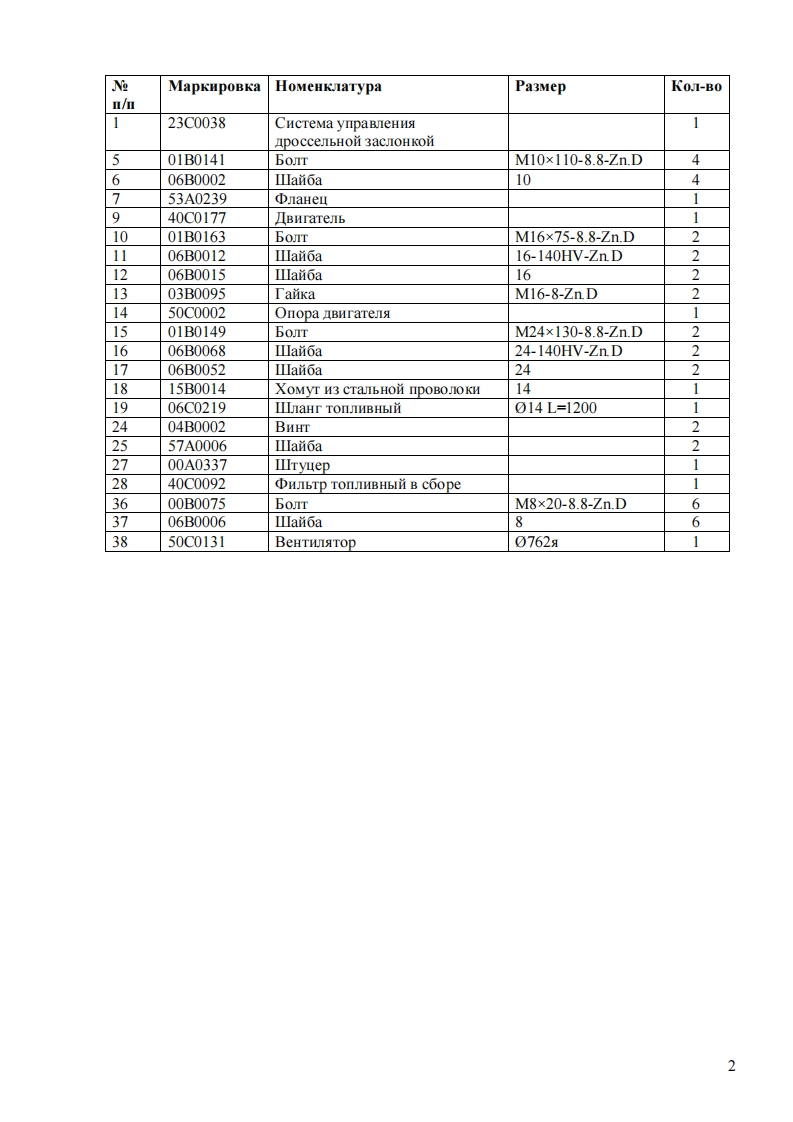 | № п/п | Маркировка | Номенклатура | Размер | Кол-во |
|---|---|---|---|---|
| 1 | 23C0038 | Система управления дроссельной заслонкой | | 1 |
| 5 | 01B0141 | Болт | M10×110-8.8-Zn.D | 4 |
| 6 | 06B0002 | Шайба | 10 | 4 |
| 7 | 53A0239 | Фланец | | 1 |
| 9 | 40C0177 | Двигатель | | 1 |
| 10 | 01B0163 | Болт | M16×75-8.8-Zn.D | 2 |
| 11 | 06B0012 | Шайба | 16-140HV-Zn.D | 2 |
| 12 | 06B0015 | Шайба | 16 | 2 |
| 13 | 03B0095 | Гайка | M16-8-Zn.D | 2 |
| 14 | 50C0002 | Опора двигателя | | 1 |
| 15 | 01B0149 | Болт | M24×130-8.8-Zn.D | 2 |
| 16 | 06B0068 | Шайба | 24-140HV-Zn.D | 2 |
| 17 | 06B0052 | Шайба | 24 | 2 |
| 18 | 15B0014 | Хомут из стальной проволоки | 14 | 1 |
| 19 | 06C0219 | Шланг топливный | Ø14 L=1200 | 1 |
| 24 | 04B0002 | Винт | | 2 |
| 25 | 57A0006 | Шайба | | 2 |
| 27 | 00A0337 | Штуцер | | 1 |
| 28 | 40C0092 | Фильтр топливный в сборе | | 1 |
| 36 | 00B0075 | Болт | M8×20-8.8-Zn.D | 6 |
| 37 | 06B0006 | Шайба | 8 | 6 |
| 38 | 50C0131 | Вентилятор | Ø762я | 1 |

2